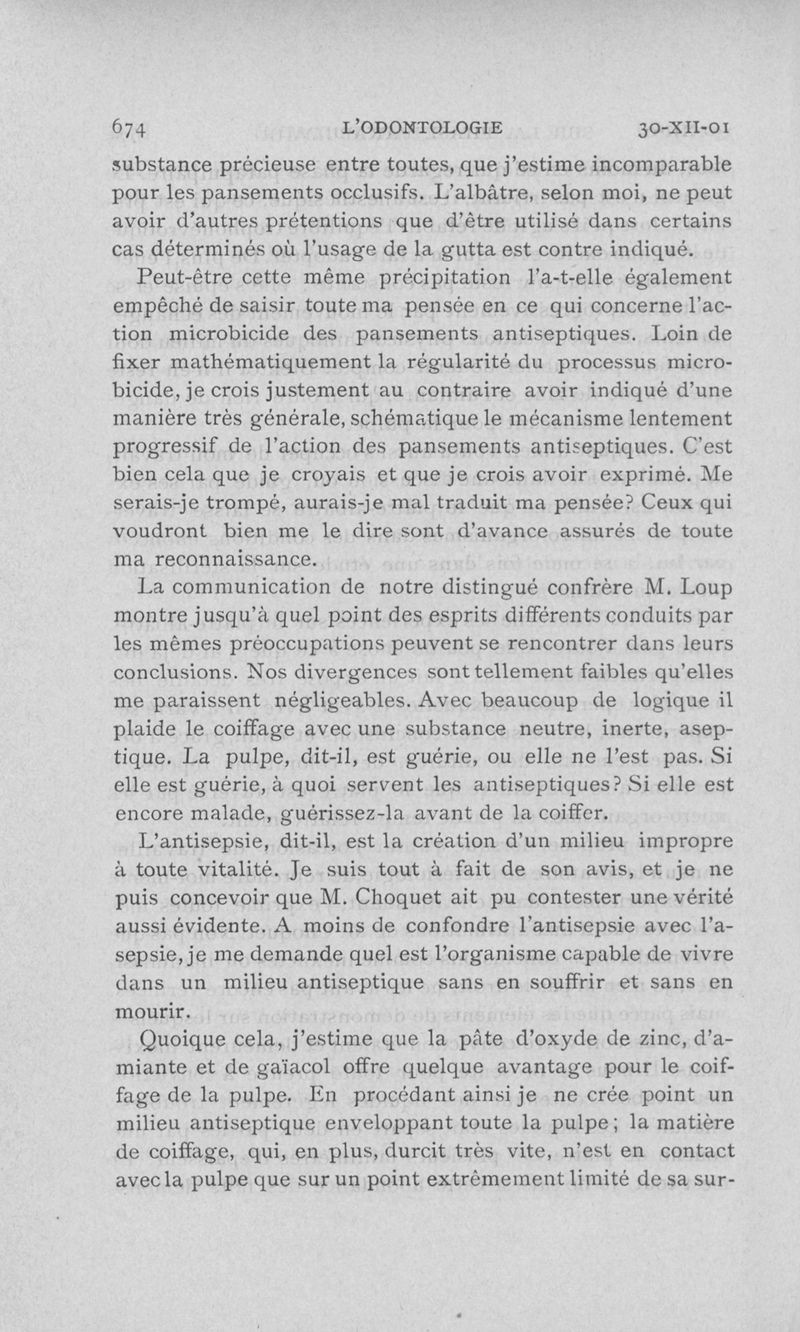 674 L'ODONTOLOGIE 30-XII-01

substance précieuse entre toutes, que j'estime incomparable pour les pansements occlusifs. L'albâtre, selon moi, ne peut avoir d'autres prétentions que d'être utilisé dans certains cas déterminés où l'usage de la gutta est contre indiqué.

Peut-être cette même précipitation l'a-t-elle également empêché de saisir toute ma pensée en ce qui concerne l'action microbicide des pansements antiseptiques. Loin de fixer mathématiquement la régularité du processus microbicide, je crois justement au contraire avoir indiqué d'une manière très générale, schématique le mécanisme lentement progressif de l'action des pansements antiseptiques. C'est bien cela que je croyais et que je crois avoir exprimé. Me serais-je trompé, aurais-je mal traduit ma pensée? Ceux qui voudront bien me le dire sont d'avance assurés de toute ma reconnaissance.

La communication de notre distingué confrère M. Loup montre jusqu'à quel point des esprits différents conduits par les mêmes préoccupations peuvent se rencontrer dans leurs conclusions. Nos divergences sont tellement faibles qu'elles me paraissent négligeables. Avec beaucoup de logique il plaide le coiffage avec une substance neutre, inerte, aseptique. La pulpe, dit-il, est guérie, ou elle ne l'est pas. Si elle est guérie, à quoi servent les antiseptiques? Si elle est encore malade, guérissez-la avant de la coiffer.

L'antisepsie, dit-il, est la création d'un milieu impropre à toute vitalité. Je suis tout à fait de son avis, et je ne puis concevoir que M. Choquet ait pu contester une vérité aussi évidente. A moins de confondre l'antisepsie avec l'asepsie, je me demande quel est l'organisme capable de vivre dans un milieu antiseptique sans en souffrir et sans en mourir.

Quoique cela, j'estime que la pâte d'oxyde de zinc, d'amiante et de gaïacol offre quelque avantage pour le coiffage de la pulpe. En procédant ainsi je ne crée point un milieu antiseptique enveloppant toute la pulpe; la matière de coiffage, qui, en plus, durcit très vite, n'est en contact avec la pulpe que sur un point extrêmement limité de sa sur-